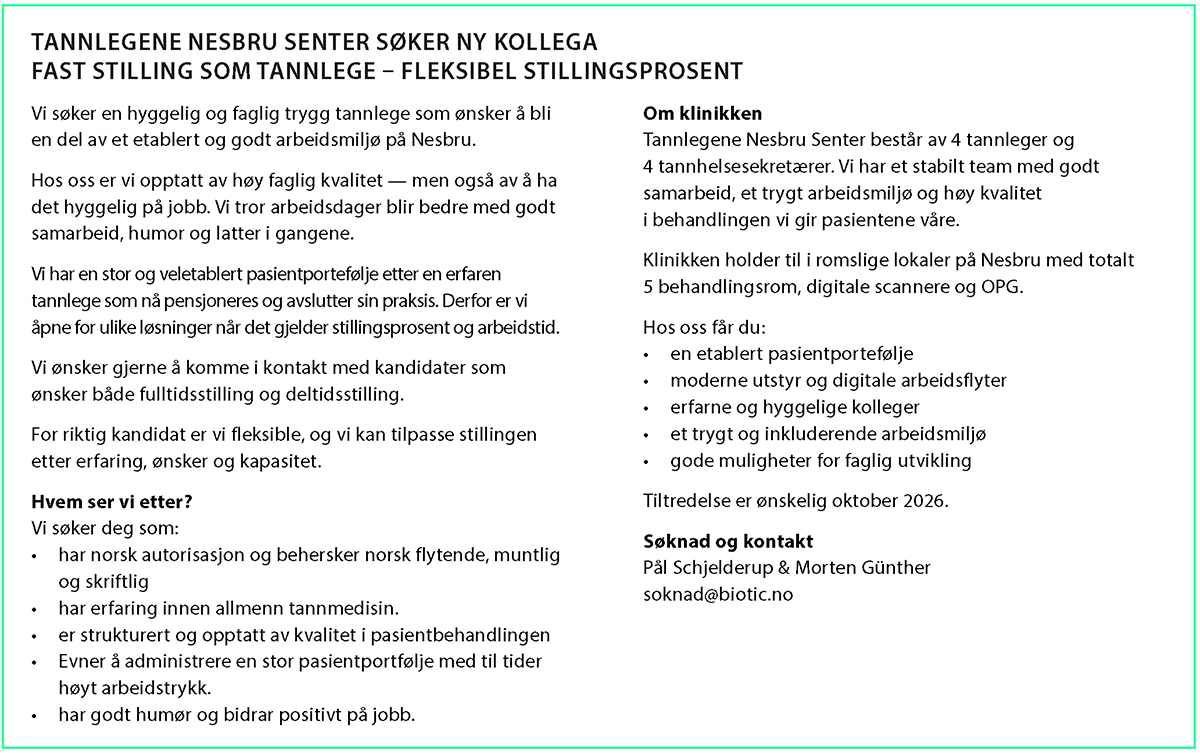 TANNLEGENE NESBRU SENTER SØKER NY KOLLEGA
FAST STILLING SOM TANNLEGE – FLEKSIBEL STILLINGSPROSENT

Vi søker en hyggelig og faglig trygg tannlege som ønsker å bli en del av et etablert og godt arbeidsmiljø på Nesbru.

Hos oss er vi opptatt av høy faglig kvalitet — men også av å ha det hyggelig på jobb. Vi tror arbeidsdager blir bedre med godt samarbeid, humor og latter i gangene.

Vi har en stor og veletablert pasientportefølje etter en erfaren tannlege som nå pensjoneres og avslutter sin praksis. Derfor er vi åpne for ulike løsninger når det gjelder stillingsprosent og arbeidstid.

Vi ønsker gjerne å komme i kontakt med kandidater som ønsker både fulltidsstilling og deltidsstilling.

For riktig kandidat er vi fleksible, og vi kan tilpasse stillingen etter erfaring, ønsker og kapasitet.

Hvem ser vi etter?
Vi søker deg som:
• har norsk autorisasjon og behersker norsk flytende, muntlig og skriftlig
• har erfaring innen allmenn tannmedisin.
• er strukturert og opptatt av kvalitet i pasientbehandlingen
• Evner å administrere en stor pasientportfølje med til tider høyt arbeidstrykk.
• har godt humør og bidrar positivt på jobb.

Om klinikken
Tannlegene Nesbru Senter består av 4 tannleger og 4 tannhelsesekretærer. Vi har et stabilt team med godt samarbeid, et trygt arbeidsmiljø og høy kvalitet i behandlingen vi gir pasientene våre.

Klinikken holder til i romslige lokaler på Nesbru med totalt 5 behandlingsrom, digitale scannere og OPG.

Hos oss får du:
• en etablert pasientportefølje
• moderne utstyr og digitale arbeidsflyter
• erfarne og hyggelige kolleger
• et trygt og inkluderende arbeidsmiljø
• gode muligheter for faglig utvikling

Tiltredelse er ønskelig oktober 2026.

Søknad og kontakt
Pål Schjelderup & Morten Günther
soknad@biotic.no